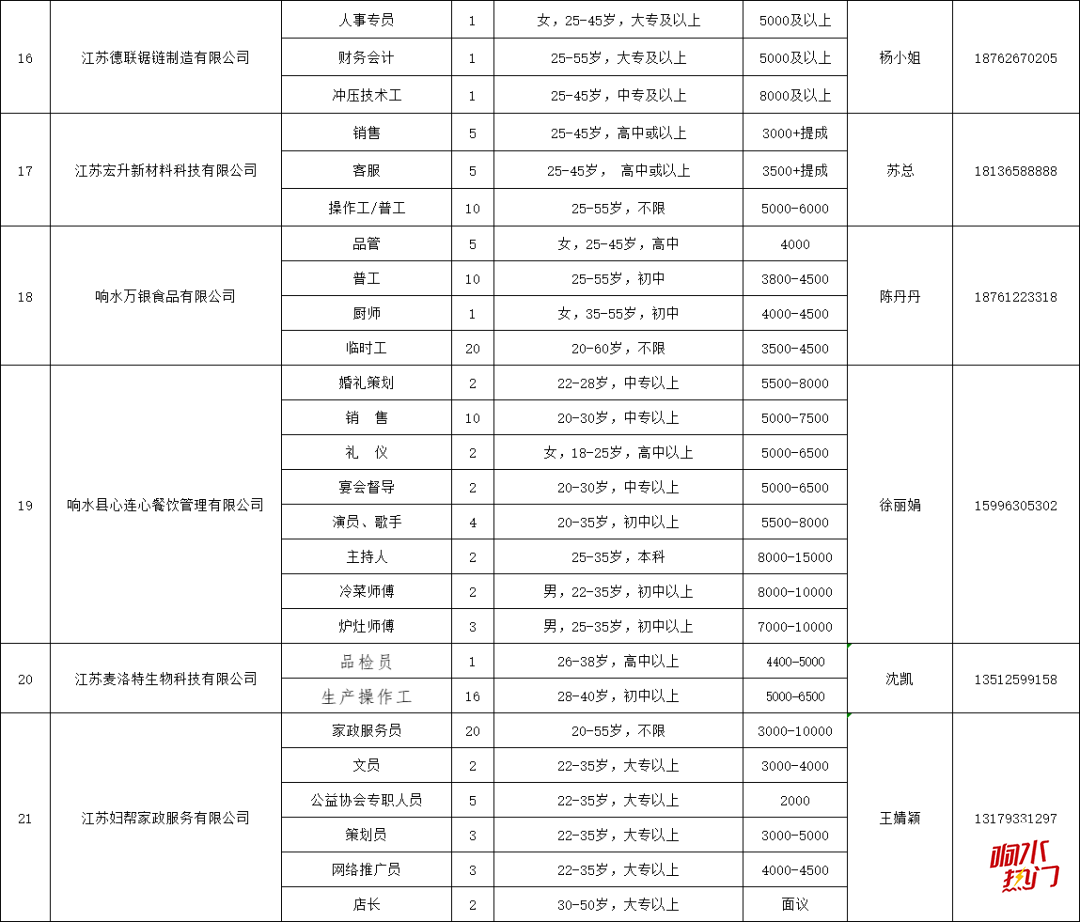 | 16 | 江苏德联锯链制造有限公司 | 人事专员 | 1 | 女，25-45岁，大专及以上 | 5000及以上 | 杨小姐 | 18762670205 |
|---|---|---|---|---|---|---|---|
| | | 财务会计 | 1 | 25-55岁，大专及以上 | 5000及以上 | | |
| | | 冲压技术工 | 1 | 25-45岁，中专及以上 | 8000及以上 | | |
| 17 | 江苏宏升新材料科技有限公司 | 销售 | 5 | 25-45岁，高中或以上 | 3000+提成 | 苏总 | 18136588888 |
| | | 客服 | 5 | 25-45岁， 高中或以上 | 3500+提成 | | |
| | | 操作工/普工 | 10 | 25-55岁，不限 | 5000-6000 | | |
| 18 | 响水万银食品有限公司 | 品管 | 5 | 女，25-45岁，高中 | 4000 | 陈丹丹 | 18761223318 |
| | | 普工 | 10 | 25-55岁，初中 | 3800-4500 | | |
| | | 厨师 | 1 | 女，35-55岁，初中 | 4000-4500 | | |
| | | 临时工 | 20 | 20-60岁，不限 | 3500-4500 | | |
| 19 | 响水县心连心餐饮管理有限公司 | 婚礼策划 | 2 | 22-28岁，中专以上 | 5500-8000 | 徐丽娟 | 15996305302 |
| | | 销 售 | 10 | 20-30岁，中专以上 | 5000-7500 | | |
| | | 礼 仪 | 2 | 女，18-25岁，高中以上 | 5000-6500 | | |
| | | 宴会督导 | 2 | 20-30岁，中专以上 | 5000-6500 | | |
| | | 演员、歌手 | 4 | 20-35岁，初中以上 | 5500-8000 | | |
| | | 主持人 | 2 | 25-35岁，本科 | 8000-15000 | | |
| | | 冷菜师傅 | 2 | 男，22-35岁，初中以上 | 8000-10000 | | |
| | | 炉灶师傅 | 3 | 男，25-35岁，初中以上 | 7000-10000 | | |
| 20 | 江苏麦洛特生物科技有限公司 | 品检员 | 1 | 26-38岁，高中以上 | 4400-5000 | 沈凯 | 13512599158 |
| | | 生产操作工 | 16 | 28-40岁，初中以上 | 5000-6500 | | |
| 21 | 江苏妇帮家政服务有限公司 | 家政服务员 | 20 | 20-55岁，不限 | 3000-10000 | 王婧颖 | 13179331297 |
| | | 文员 | 2 | 22-35岁，大专以上 | 3000-4000 | | |
| | | 公益协会专职人员 | 5 | 22-35岁，大专以上 | 2000 | | |
| | | 策划员 | 3 | 22-35岁，大专以上 | 3000-5000 | | |
| | | 网络推广员 | 3 | 22-35岁，大专以上 | 4000-4500 | | |
| | | 店长 | 2 | 30-50岁，大专以上 | 面议 | | |

响水热门